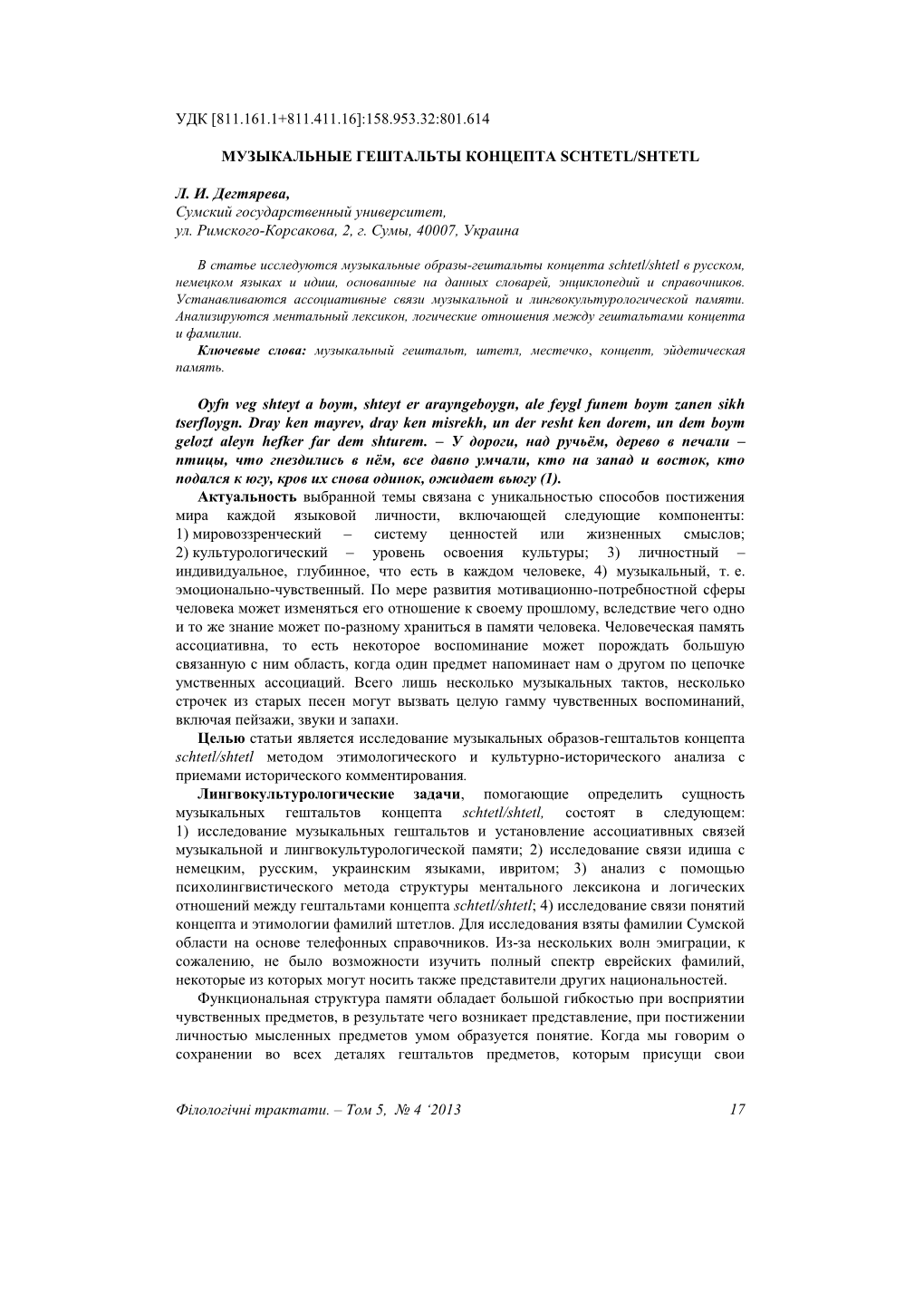 УДК [811.161.1+811.411.16]:158.953.32:801.614

МУЗЫКАЛЬНЫЕ ГЕШТАЛЬТЫ КОНЦЕПТА SCHTETL/SHTETL

Л. И. Дегтярева,
Сумский государственный университет,
ул. Римского-Корсакова, 2, г. Сумы, 40007, Украина

В статье исследуются музыкальные образы-гештальты концепта schtetl/shtetl в русском, немецком языках и идиш, основанные на данных словарей, энциклопедий и справочников. Устанавливаются ассоциативные связи музыкальной и лингвокультурологической памяти. Анализируются ментальный лексикон, логические отношения между гештальтами концепта и фамилии.
Ключевые слова: музыкальный гештальт, штетл, местечко, концепт, эйдетическая память.

Oyfn veg shteyt a boym, shteyt er arayngeboygn, ale feygl funem boym zanen sikh tserfloygn. Dray ken mayrev, dray ken misrekh, un der resht ken dorem, un dem boym gelozt aleyn hefker far dem shturem. – У дороги, над ручьём, дерево в печали – птицы, что гнездились в нём, все давно умчали, кто на запад и восток, кто подался к югу, кров их снова одинок, ожидает вьюгу (1).

Актуальность выбранной темы связана с уникальностью способов постижения мира каждой языковой личности, включающей следующие компоненты: 1) мировоззренческий – систему ценностей или жизненных смыслов; 2) культурологический – уровень освоения культуры; 3) личностный – индивидуальное, глубинное, что есть в каждом человеке, 4) музыкальный, т. е. эмоционально-чувственный. По мере развития мотивационно-потребностной сферы человека может изменяться его отношение к своему прошлому, вследствие чего одно и то же знание может по-разному храниться в памяти человека. Человеческая память ассоциативна, то есть некоторое воспоминание может порождать большую связанную с ним область, когда один предмет напоминает нам о другом по цепочке умственных ассоциаций. Всего лишь несколько музыкальных тактов, несколько строчек из старых песен могут вызвать целую гамму чувственных воспоминаний, включая пейзажи, звуки и запахи.

Целью статьи является исследование музыкальных образов-гештальтов концепта schtetl/shtetl методом этимологического и культурно-исторического анализа с приемами исторического комментирования.

Лингвокультурологические задачи, помогающие определить сущность музыкальных гештальтов концепта schtetl/shtetl, состоят в следующем: 1) исследование музыкальных гештальтов и установление ассоциативных связей музыкальной и лингвокультурологической памяти; 2) исследование связи идиша с немецким, русским, украинским языками, ивритом; 3) анализ с помощью психолингвистического метода структуры ментального лексикона и логических отношений между гештальтами концепта schtetl/shtetl; 4) исследование связи понятий концепта и этимологии фамилий штетлов. Для исследования взяты фамилии Сумской области на основе телефонных справочников. Из-за нескольких волн эмиграции, к сожалению, не было возможности изучить полный спектр еврейских фамилий, некоторые из которых могут носить также представители других национальностей.

Функциональная структура памяти обладает большой гибкостью при восприятии чувственных предметов, в результате чего возникает представление, при постижении личностью мысленных предметов умом образуется понятие. Когда мы говорим о сохранении во всех деталях гештальтов предметов, которым присущи свои

Філологічні трактати. – Том 5, № 4 ‘2013 17